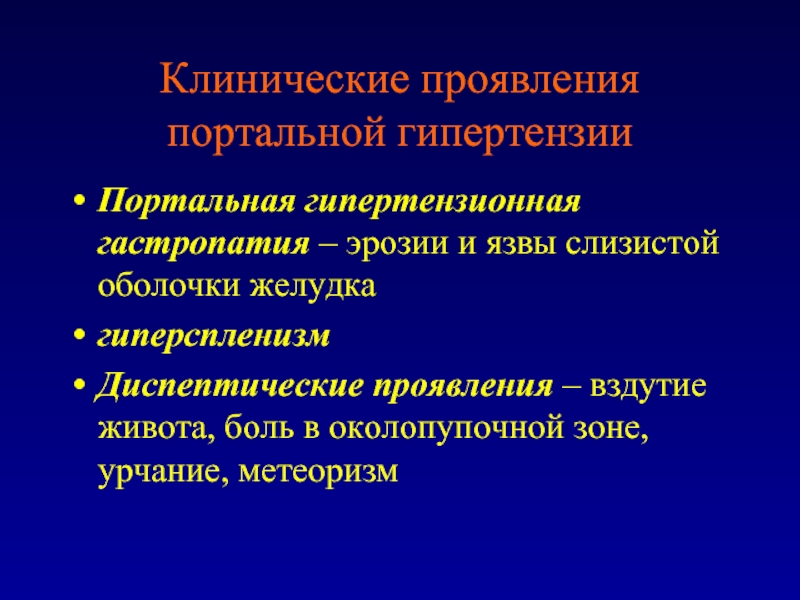 Клинические проявления портальной гипертензии

• Портальная гипертензионная гастропатия – эрозии и язвы слизистой оболочки желудка

• гиперспленизм

• Диспептические проявления – вздутие живота, боль в околопупочной зоне, урчание, метеоризм